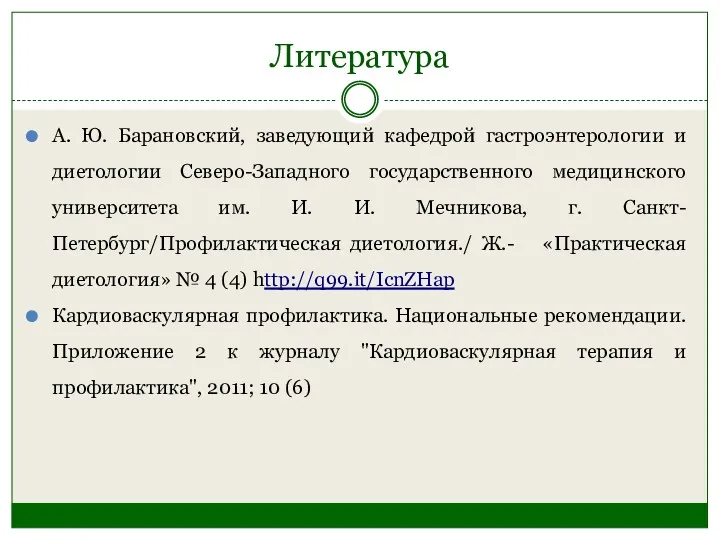 Литература

А. Ю. Барановский, заведующий кафедрой гастроэнтерологии и диетологии Северо-Западного государственного медицинского университета им. И. И. Мечникова, г. Санкт-Петербург/Профилактическая диетология./ Ж.- «Практическая диетология» № 4 (4) http://q99.it/IcnZHap

Кардиоваскулярная профилактика. Национальные рекомендации. Приложение 2 к журналу "Кардиоваскулярная терапия и профилактика", 2011; 10 (6)